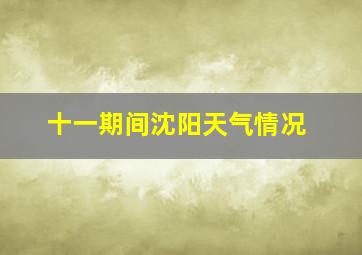 十一期间沈阳天气情况